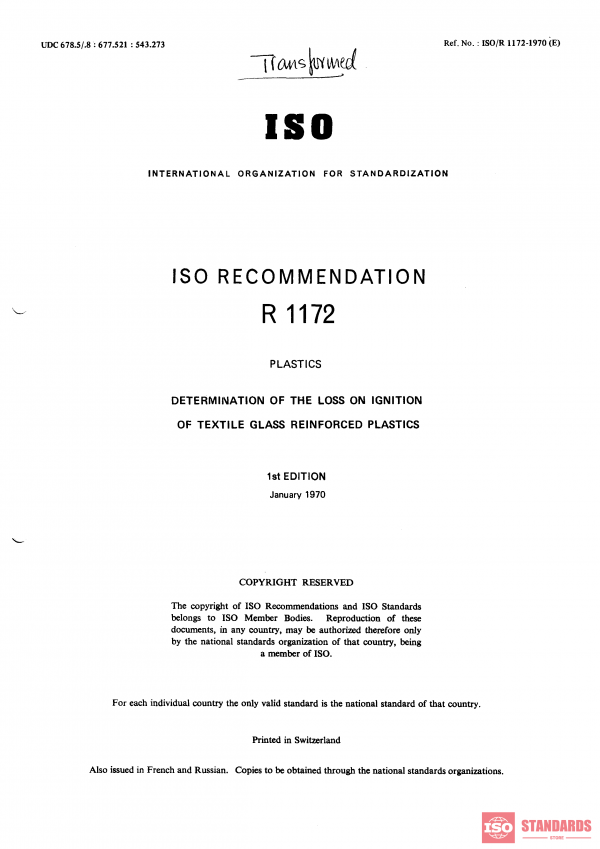 UDC 678.5/.8 : 677.521 : 543.273

Ref. No. : ISO/R 1172-1970 (E)

Transformed

ISO

INTERNATIONAL ORGANIZATION FOR STANDARDIZATION

ISO RECOMMENDATION

R 1172

PLASTICS

DETERMINATION OF THE LOSS ON IGNITION

OF TEXTILE GLASS REINFORCED PLASTICS

1st EDITION

January 1970

COPYRIGHT RESERVED

The copyright of ISO Recommendations and ISO Standards belongs to ISO Member Bodies. Reproduction of these documents, in any country, may be authorized therefore only by the national standards organization of that country, being a member of ISO.

For each individual country the only valid standard is the national standard of that country.

Printed in Switzerland

Also issued in French and Russian. Copies to be obtained through the national standards organizations.

ISO STANDARDS
STORE